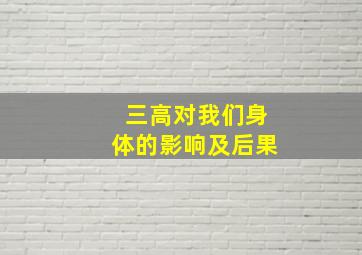 三高对我们身体的影响及后果